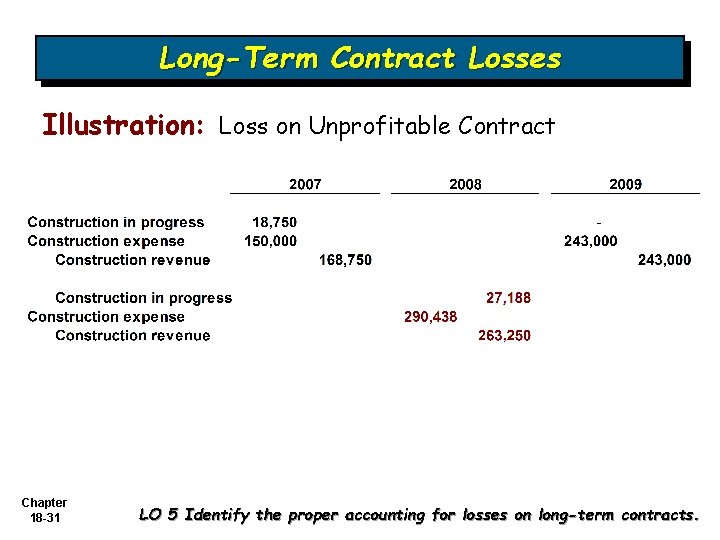 Long-Term Contract Losses

Illustration: Loss on Unprofitable Contract

| | 2007 | | 2008 | | 2009 | |
|---|---|---|---|---|---|---|
| Construction in progress | 18,750 | | | | - | |
| Construction expense | 150,000 | | | | 243,000 | |
| Construction revenue | | 168,750 | | | | 243,000 |
| Construction in progress | | | | 27,188 | | |
| Construction expense | | | 290,438 | | | |
| Construction revenue | | | | 263,250 | | |

Chapter 18-31

LO 5 Identify the proper accounting for losses on long-term contracts.